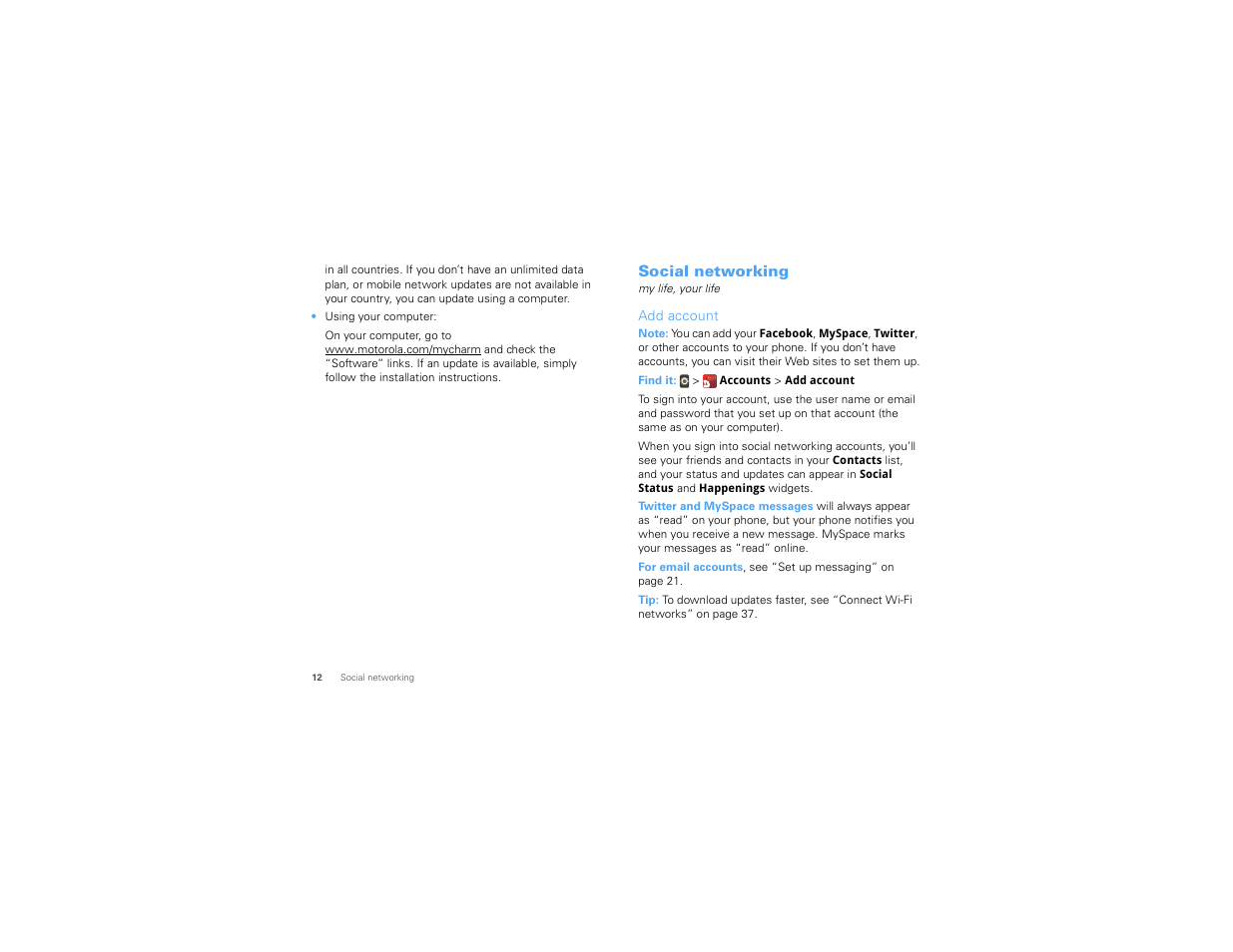 in all countries. If you don't have an unlimited data plan, or mobile network updates are not available in your country, you can update using a computer.

• Using your computer:

On your computer, go to www.motorola.com/mycharm and check the "Software" links. If an update is available, simply follow the installation instructions.

Social networking

my life, your life

Add account

Note: You can add your Facebook, MySpace, Twitter, or other accounts to your phone. If you don't have accounts, you can visit their Web sites to set them up.

Find it: > Accounts > Add account

To sign into your account, use the user name or email and password that you set up on that account (the same as on your computer).

When you sign into social networking accounts, you'll see your friends and contacts in your Contacts list, and your status and updates can appear in Social Status and Happenings widgets.

Twitter and MySpace messages will always appear as "read" on your phone, but your phone notifies you when you receive a new message. MySpace marks your messages as "read" online.

For email accounts, see "Set up messaging" on page 21.

Tip: To download updates faster, see "Connect Wi-Fi networks" on page 37.

12 Social networking